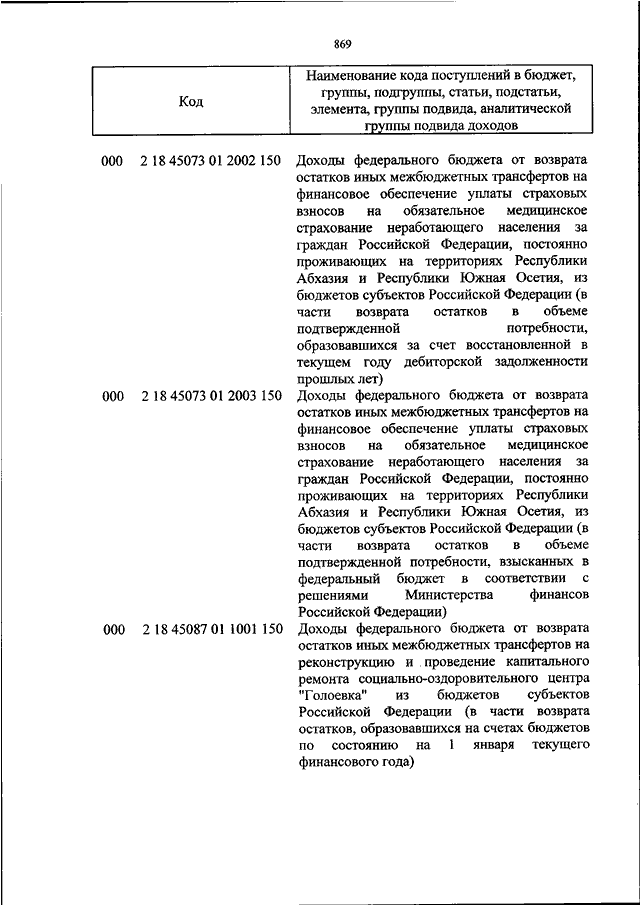 869

| Код | Наименование кода поступлений в бюджет, группы, подгруппы, статьи, подстатьи, элемента, группы подвида, аналитической группы подвида доходов |
|---|---|
| 000 2 18 45073 01 2002 150 | Доходы федерального бюджета от возврата остатков иных межбюджетных трансфертов на финансовое обеспечение уплаты страховых взносов на обязательное медицинское страхование неработающего населения за граждан Российской Федерации, постоянно проживающих на территориях Республики Абхазия и Республики Южная Осетия, из бюджетов субъектов Российской Федерации (в части возврата остатков в объеме подтвержденной потребности, образовавшихся за счет восстановленной в текущем году дебиторской задолженности прошлых лет) |
| 000 2 18 45073 01 2003 150 | Доходы федерального бюджета от возврата остатков иных межбюджетных трансфертов на финансовое обеспечение уплаты страховых взносов на обязательное медицинское страхование неработающего населения за граждан Российской Федерации, постоянно проживающих на территориях Республики Абхазия и Республики Южная Осетия, из бюджетов субъектов Российской Федерации (в части возврата остатков в объеме подтвержденной потребности, взысканных в федеральный бюджет в соответствии с решениями Министерства финансов Российской Федерации) |
| 000 2 18 45087 01 1001 150 | Доходы федерального бюджета от возврата остатков иных межбюджетных трансфертов на реконструкцию и проведение капитального ремонта социально-оздоровительного центра "Голоевка" из бюджетов субъектов Российской Федерации (в части возврата остатков, образовавшихся на счетах бюджетов по состоянию на 1 января текущего финансового года) |